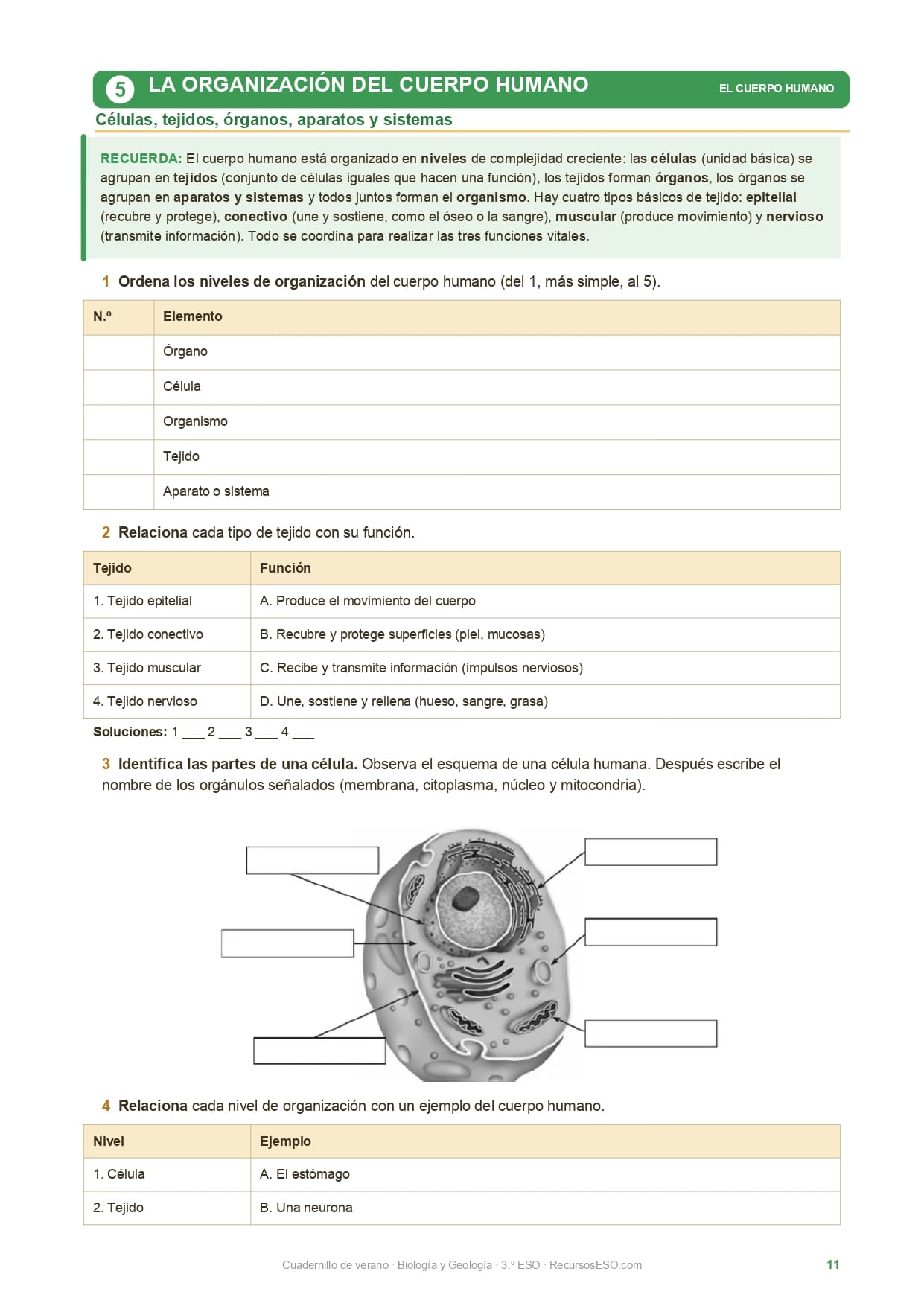 5 LA ORGANIZACIÓN DEL CUERPO HUMANO

EL CUERPO HUMANO

Células, tejidos, órganos, aparatos y sistemas

RECUERDA: El cuerpo humano está organizado en niveles de complejidad creciente: las células (unidad básica) se agrupan en tejidos (conjunto de células iguales que hacen una función), los tejidos forman órganos, los órganos se agrupan en aparatos y sistemas y todos juntos forman el organismo. Hay cuatro tipos básicos de tejido: epitelial (recubre y protege), conectivo (une y sostiene, como el óseo o la sangre), muscular (produce movimiento) y nervioso (transmite información). Todo se coordina para realizar las tres funciones vitales.

1 Ordena los niveles de organización del cuerpo humano (del 1, más simple, al 5).

| N.º | Elemento |
|---|---|
| | Órgano |
| | Célula |
| | Organismo |
| | Tejido |
| | Aparato o sistema |

2 Relaciona cada tipo de tejido con su función.

| Tejido | Función |
|---|---|
| 1. Tejido epitelial | A. Produce el movimiento del cuerpo |
| 2. Tejido conectivo | B. Recubre y protege superficies (piel, mucosas) |
| 3. Tejido muscular | C. Recibe y transmite información (impulsos nerviosos) |
| 4. Tejido nervioso | D. Une, sostiene y rellena (hueso, sangre, grasa) |

Soluciones: 1 ___ 2 ___ 3 ___ 4 ___

3 Identifica las partes de una célula. Observa el esquema de una célula humana. Después escribe el nombre de los orgánulos señalados (membrana, citoplasma, núcleo y mitocondria).

4 Relaciona cada nivel de organización con un ejemplo del cuerpo humano.

| Nivel | Ejemplo |
|---|---|
| 1. Célula | A. El estómago |
| 2. Tejido | B. Una neurona |

Cuadernillo de verano · Biología y Geología · 3.º ESO · RecursosESO.com

11